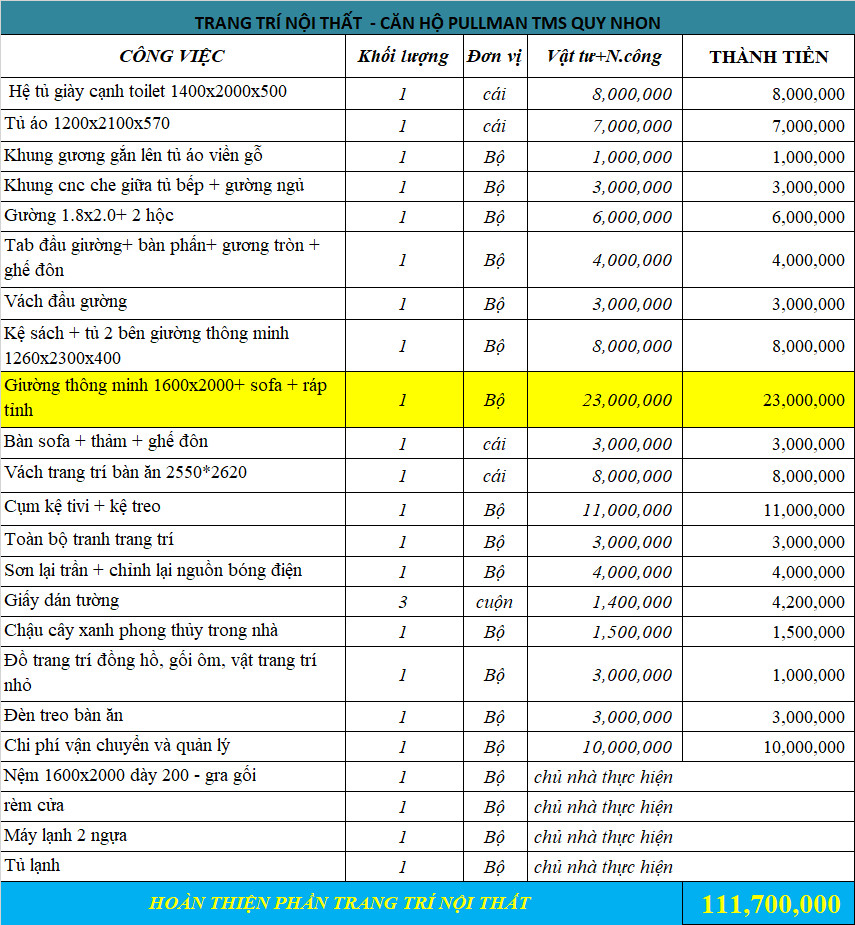 TRANG TRÍ NỘI THẤT - CĂN HỘ PULLMAN TMS QUY NHON

| CÔNG VIỆC | Khối lượng | Đơn vị | Vật tư+N.công | THÀNH TIỀN |
|---|---|---|---|---|
| Hệ tủ giày cạnh toilet 1400x2000x500 | 1 | cái | 8,000,000 | 8,000,000 |
| Tủ áo 1200x2100x570 | 1 | cái | 7,000,000 | 7,000,000 |
| Khung gương gắn lên tủ áo viền gỗ | 1 | Bộ | 1,000,000 | 1,000,000 |
| Khung cnc che giữa tủ bếp + gường ngủ | 1 | Bộ | 3,000,000 | 3,000,000 |
| Gường 1.8x2.0+ 2 hộc | 1 | Bộ | 6,000,000 | 6,000,000 |
| Tab đầu giường+ bàn phấn+ gương tròn + ghế đôn | 1 | Bộ | 4,000,000 | 4,000,000 |
| Vách đầu gường | 1 | Bộ | 3,000,000 | 3,000,000 |
| Kệ sách + tủ 2 bên giường thông minh 1260x2300x400 | 1 | Bộ | 8,000,000 | 8,000,000 |
| Giường thông minh 1600x2000+ sofa + ráp tỉnh | 1 | Bộ | 23,000,000 | 23,000,000 |
| Bàn sofa + thảm + ghế đôn | 1 | cái | 3,000,000 | 3,000,000 |
| Vách trang trí bàn ăn 2550*2620 | 1 | cái | 8,000,000 | 8,000,000 |
| Cụm kệ tivi + kệ treo | 1 | Bộ | 11,000,000 | 11,000,000 |
| Toàn bộ tranh trang trí | 1 | Bộ | 3,000,000 | 3,000,000 |
| Sơn lại trần + chỉnh lại nguồn bóng điện | 1 | Bộ | 4,000,000 | 4,000,000 |
| Giấy dán tường | 3 | cuộn | 1,400,000 | 4,200,000 |
| Chậu cây xanh phong thủy trong nhà | 1 | Bộ | 1,500,000 | 1,500,000 |
| Đồ trang trí đồng hồ, gối ôm, vật trang trí nhỏ | 1 | Bộ | 3,000,000 | 1,000,000 |
| Đèn treo bàn ăn | 1 | Bộ | 3,000,000 | 3,000,000 |
| Chi phí vận chuyển và quản lý | 1 | Bộ | 10,000,000 | 10,000,000 |
| Nệm 1600x2000 dày 200 - gra gối | 1 | Bộ | chủ nhà thực hiện | |
| rèm cửa | 1 | Bộ | chủ nhà thực hiện | |
| Máy lạnh 2 ngựa | 1 | Bộ | chủ nhà thực hiện | |
| Tủ lạnh | 1 | Bộ | chủ nhà thực hiện | |
| HOÀN THIỆN PHẦN TRANG TRÍ NỘI THẤT | | | | 111,700,000 |